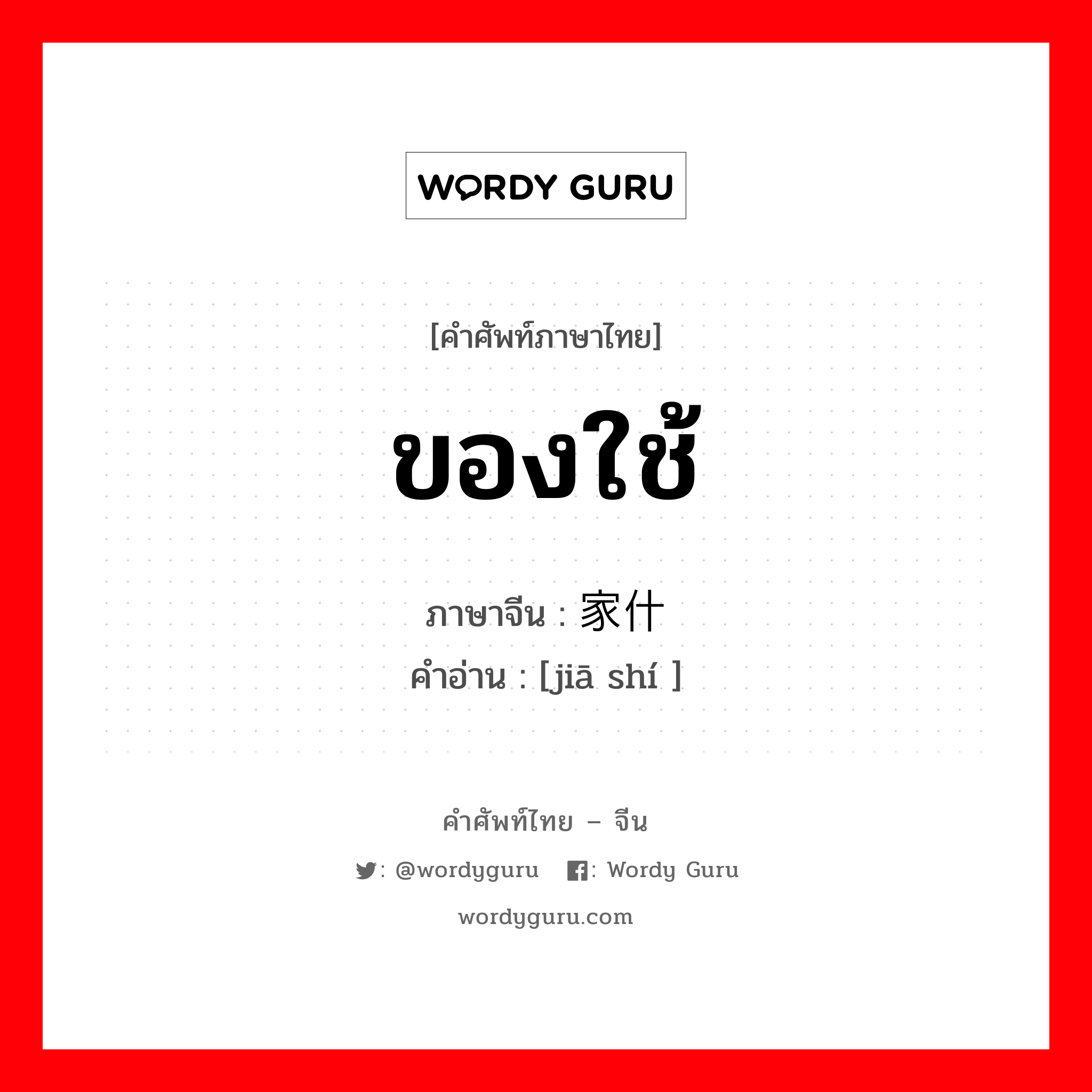 WORDY GURU

[คำศัพท์ภาษาไทย]

ของใช้

ภาษาจีน : 家什
คำอ่าน : [jiā shí ]

คำศัพท์ไทย – จีน

: @wordyguru : Wordy Guru

wordyguru.com